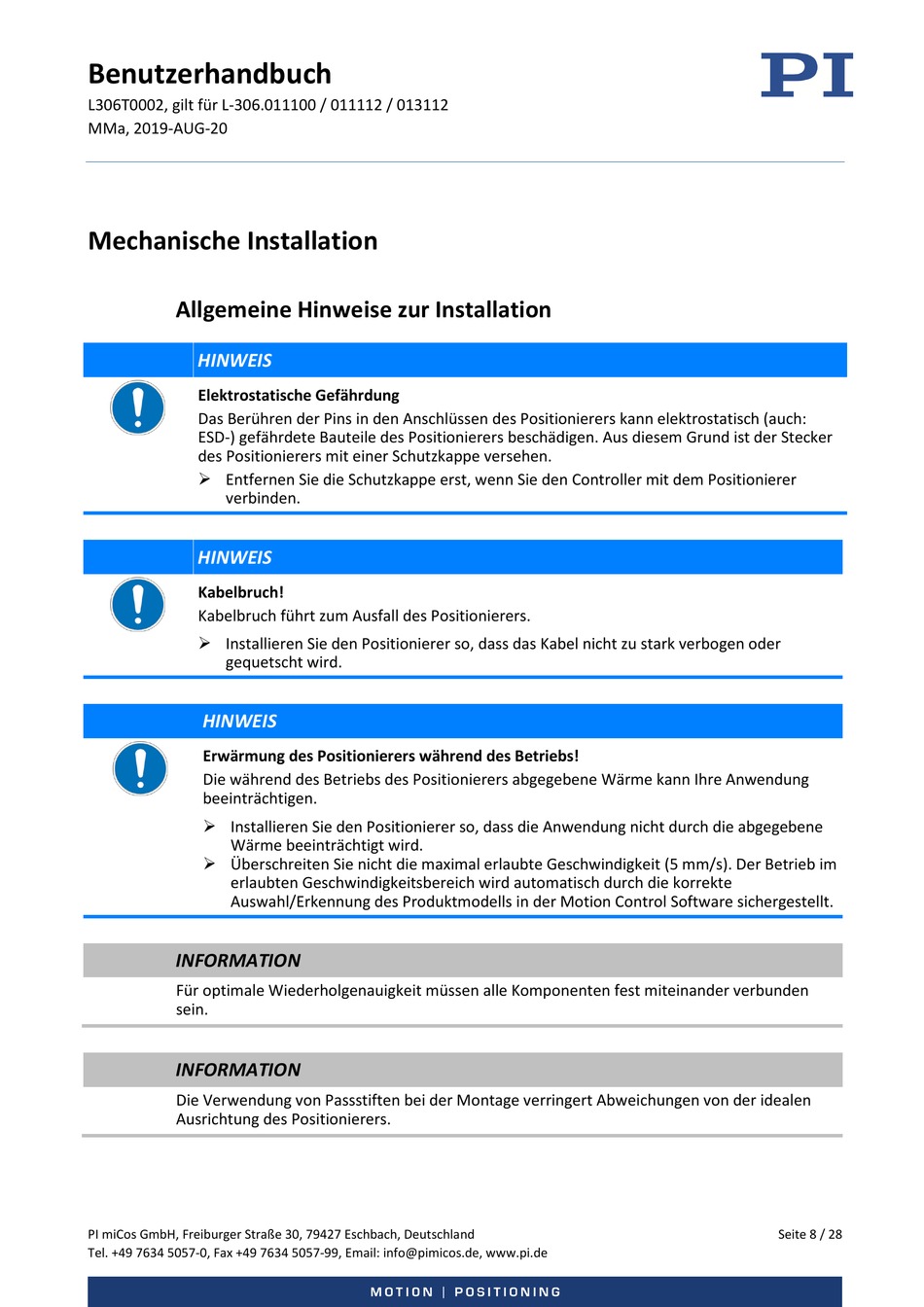 Benutzerhandbuch
L306T0002, gilt für L-306.011100 / 011112 / 013112
MMa, 2019-AUG-20

PI

Mechanische Installation

Allgemeine Hinweise zur Installation

HINWEIS

Elektrostatische Gefährdung
Das Berühren der Pins in den Anschlüssen des Positionierers kann elektrostatisch (auch: ESD-) gefährdete Bauteile des Positionierers beschädigen. Aus diesem Grund ist der Stecker des Positionierers mit einer Schutzkappe versehen.
➢ Entfernen Sie die Schutzkappe erst, wenn Sie den Controller mit dem Positionierer verbinden.

HINWEIS

Kabelbruch!
Kabelbruch führt zum Ausfall des Positionierers.
➢ Installieren Sie den Positionierer so, dass das Kabel nicht zu stark verbogen oder gequetscht wird.

HINWEIS

Erwärmung des Positionierers während des Betriebs!
Die während des Betriebs des Positionierers abgegebene Wärme kann Ihre Anwendung beeinträchtigen.
➢ Installieren Sie den Positionierer so, dass die Anwendung nicht durch die abgegebene Wärme beeinträchtigt wird.
➢ Überschreiten Sie nicht die maximal erlaubte Geschwindigkeit (5 mm/s). Der Betrieb im erlaubten Geschwindigkeitsbereich wird automatisch durch die korrekte Auswahl/Erkennung des Produktmodells in der Motion Control Software sichergestellt.

INFORMATION
Für optimale Wiederholgenauigkeit müssen alle Komponenten fest miteinander verbunden sein.

INFORMATION
Die Verwendung von Passstiften bei der Montage verringert Abweichungen von der idealen Ausrichtung des Positionierers.

PI miCos GmbH, Freiburger Straße 30, 79427 Eschbach, Deutschland
Tel. +49 7634 5057-0, Fax +49 7634 5057-99, Email: info@pimicos.de, www.pi.de
Seite 8 / 28

MOTION | POSITIONING